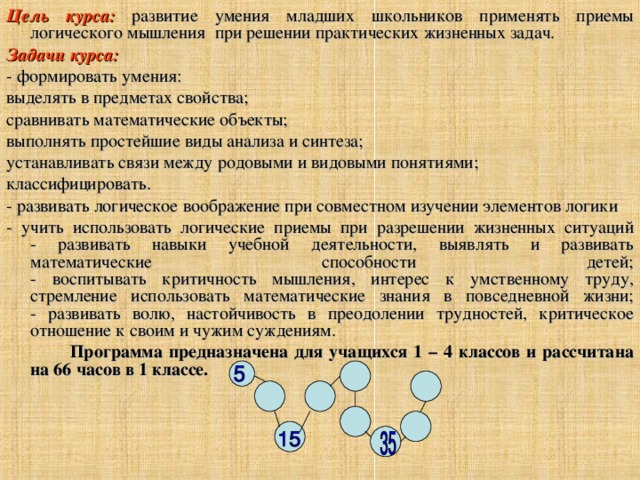 Цель курса: развитие умения младших школьников применять приемы логического мышления при решении практических жизненных задач.

Задачи курса:

- формировать умения:

выделять в предметах свойства;

сравнивать математические объекты;

выполнять простейшие виды анализа и синтеза;

устанавливать связи между родовыми и видовыми понятиями;

классифицировать.

- развивать логическое воображение при совместном изучении элементов логики

- учить использовать логические приемы при разрешении жизненных ситуаций
- развивать навыки учебной деятельности, выявлять и развивать математические способности детей;
- воспитывать критичность мышления, интерес к умственному труду, стремление использовать математические знания в повседневной жизни;
- развивать волю, настойчивость в преодолении трудностей, критическое отношение к своим и чужим суждениям.

Программа предназначена для учащихся 1 – 4 классов и рассчитана на 66 часов в 1 классе.

5

15

35